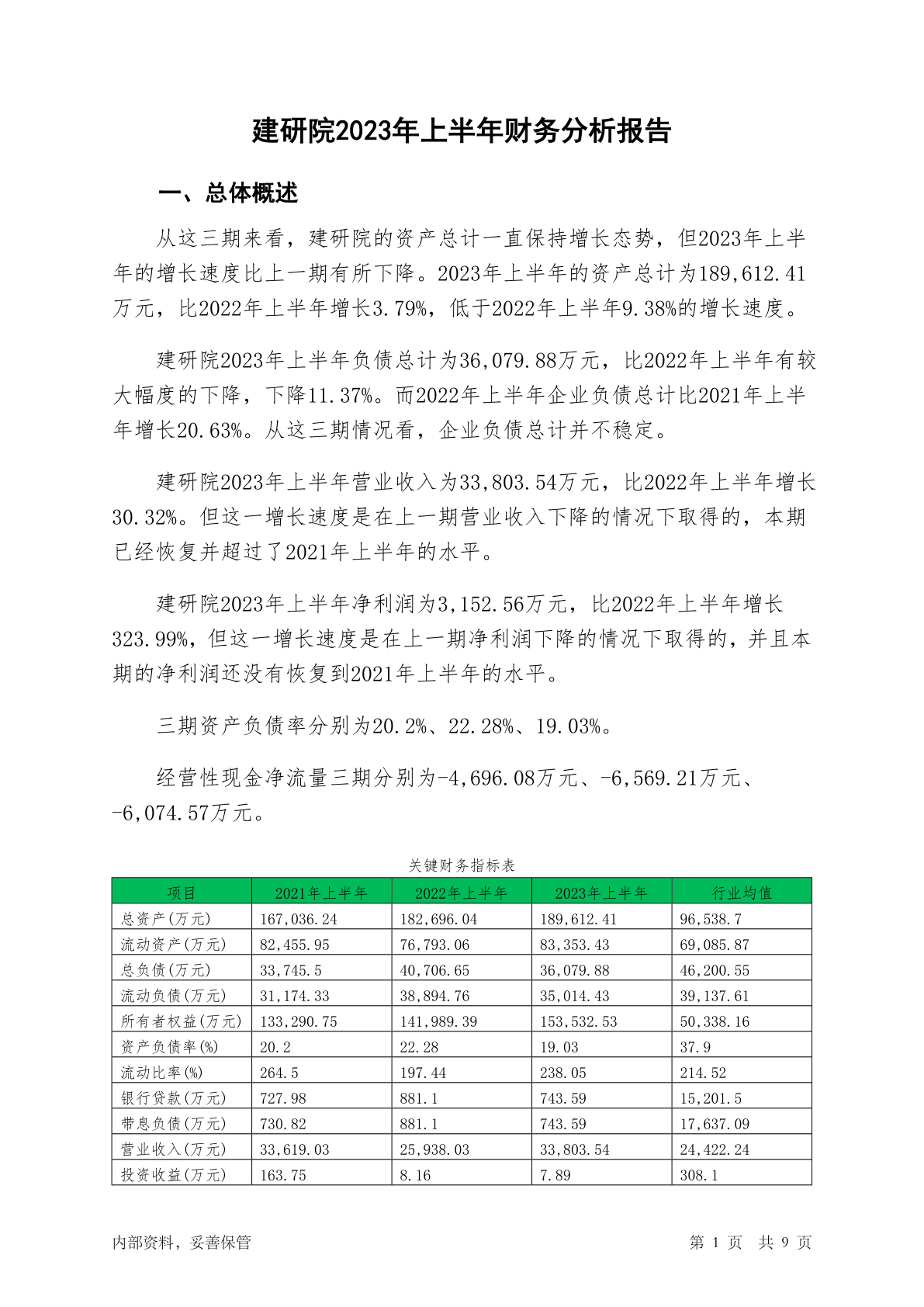 建研院2023年上半年财务分析报告

一、总体概述

从这三期来看，建研院的资产总计一直保持增长态势，但2023年上半年的增长速度比上一期有所下降。2023年上半年的资产总计为189,612.41万元，比2022年上半年增长3.79%，低于2022年上半年9.38%的增长速度。

建研院2023年上半年负债总计为36,079.88万元，比2022年上半年有较大幅度的下降，下降11.37%。而2022年上半年企业负债总计比2021年上半年增长20.63%。从这三期情况看，企业负债总计并不稳定。

建研院2023年上半年营业收入为33,803.54万元，比2022年上半年增长30.32%。但这一增长速度是在上一期营业收入下降的情况下取得的，本期已经恢复并超过了2021年上半年的水平。

建研院2023年上半年净利润为3,152.56万元，比2022年上半年增长323.99%，但这一增长速度是在上一期净利润下降的情况下取得的，并且本期的净利润还没有恢复到2021年上半年的水平。

三期资产负债率分别为20.2%、22.28%、19.03%。

经营性现金净流量三期分别为-4,696.08万元、-6,569.21万元、-6,074.57万元。

关键财务指标表

| 项目 | 2021年上半年 | 2022年上半年 | 2023年上半年 | 行业均值 |
|---|---|---|---|---|
| 总资产(万元) | 167,036.24 | 182,696.04 | 189,612.41 | 96,538.7 |
| 流动资产(万元) | 82,455.95 | 76,793.06 | 83,353.43 | 69,085.87 |
| 总负债(万元) | 33,745.5 | 40,706.65 | 36,079.88 | 46,200.55 |
| 流动负债(万元) | 31,174.33 | 38,894.76 | 35,014.43 | 39,137.61 |
| 所有者权益(万元) | 133,290.75 | 141,989.39 | 153,532.53 | 50,338.16 |
| 资产负债率(%) | 20.2 | 22.28 | 19.03 | 37.9 |
| 流动比率(%) | 264.5 | 197.44 | 238.05 | 214.52 |
| 银行贷款(万元) | 727.98 | 881.1 | 743.59 | 15,201.5 |
| 带息负债(万元) | 730.82 | 881.1 | 743.59 | 17,637.09 |
| 营业收入(万元) | 33,619.03 | 25,938.03 | 33,803.54 | 24,422.24 |
| 投资收益(万元) | 163.75 | 8.16 | 7.89 | 308.1 |

内部资料，妥善保管

第 1 页 共 9 页